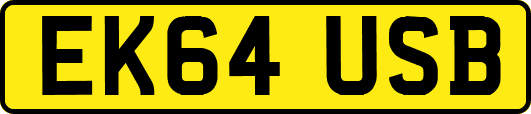 EK64 USB